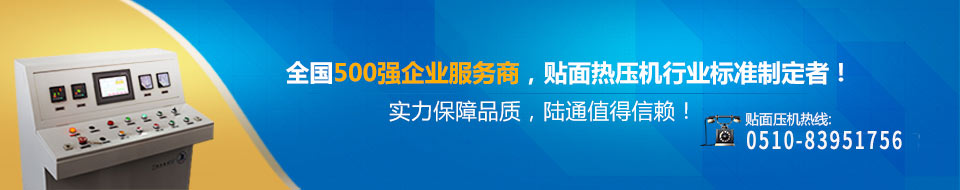 全国500强企业服务商，贴面热压机行业标准制定者！

实力保障品质，陆通值得信赖！

贴面压机热线:
0510-83951756